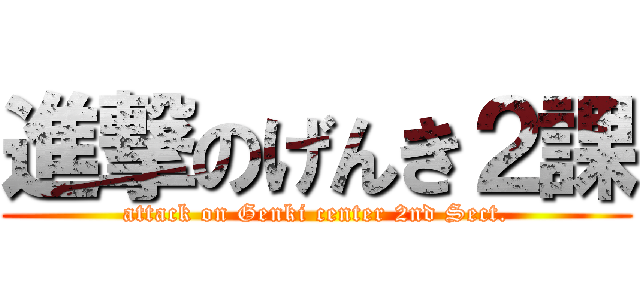 進撃のげんき２課
attack on Genki center 2nd Sect.